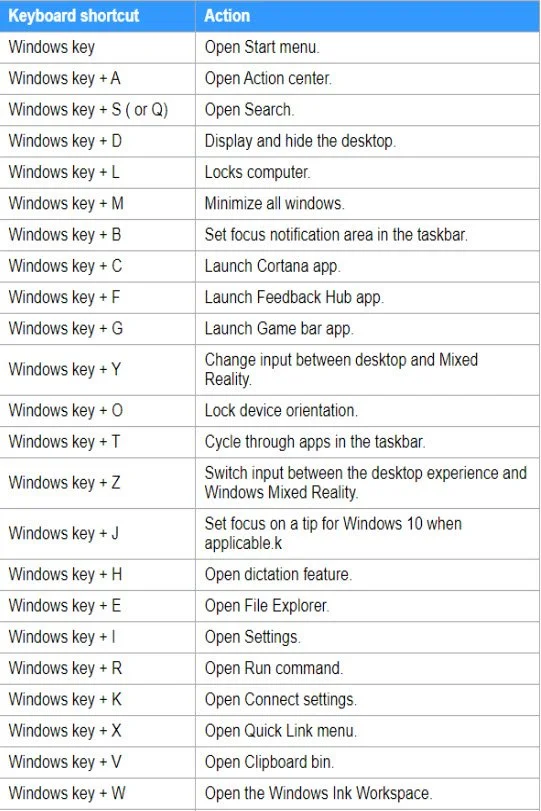 | Keyboard shortcut | Action |
|---|---|
| Windows key | Open Start menu. |
| Windows key + A | Open Action center. |
| Windows key + S ( or Q) | Open Search. |
| Windows key + D | Display and hide the desktop. |
| Windows key + L | Locks computer. |
| Windows key + M | Minimize all windows. |
| Windows key + B | Set focus notification area in the taskbar. |
| Windows key + C | Launch Cortana app. |
| Windows key + F | Launch Feedback Hub app. |
| Windows key + G | Launch Game bar app. |
| Windows key + Y | Change input between desktop and Mixed Reality. |
| Windows key + O | Lock device orientation. |
| Windows key + T | Cycle through apps in the taskbar. |
| Windows key + Z | Switch input between the desktop experience and Windows Mixed Reality. |
| Windows key + J | Set focus on a tip for Windows 10 when applicable.k |
| Windows key + H | Open dictation feature. |
| Windows key + E | Open File Explorer. |
| Windows key + I | Open Settings. |
| Windows key + R | Open Run command. |
| Windows key + K | Open Connect settings. |
| Windows key + X | Open Quick Link menu. |
| Windows key + V | Open Clipboard bin. |
| Windows key + W | Open the Windows Ink Workspace. |